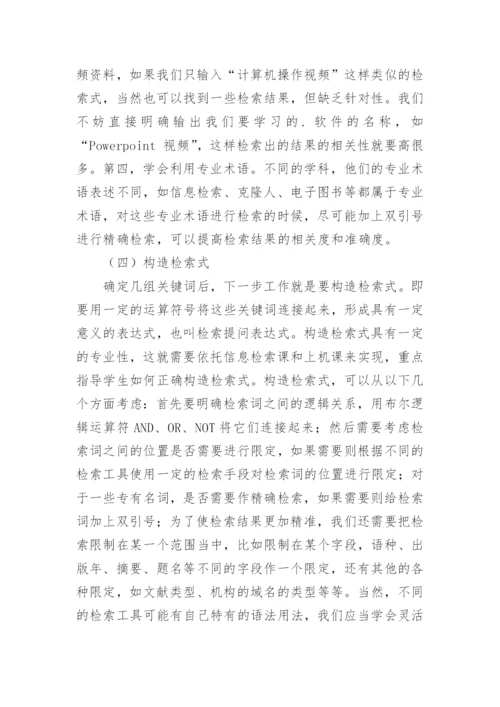 频资料，如果我们只输入“计算机操作视频”这样类似的检索式，当然也可以找到一些检索结果，但缺乏针对性。我们不妨直接明确输出我们要学习的.软件的名称，如“Powerpoint 视频”，这样检索出的结果的相关性就要高很多。第四，学会利用专业术语。不同的学科，他们的专业术语表述不同，如信息检索、克隆人、电子图书等都属于专业术语，对这些专业术语进行检索的时候，尽可能加上双引号进行精确检索，可以提高检索结果的相关度和准确度。

（四）构造检索式

确定几组关键词后，下一步工作就是要构造检索式。即要用一定的运算符号将这些关键词连接起来，形成具有一定意义的表达式，也叫检索提问表达式。构造检索式具有一定的专业性，这就需要依托信息检索课和上机课来实现，重点指导学生如何正确构造检索式。构造检索式，可以从以下几个方面考虑：首先要明确检索词之间的逻辑关系，用布尔逻辑运算符 AND、OR、NOT 将它们连接起来；然后需要考虑检索词之间的位置是否需要进行限定，如果需要则根据不同的检索工具使用一定的检索手段对检索词的位置进行限定；对于一些专有名词，是否需要作精确检索，如果需要则给检索词加上双引号；为了使检索结果更加精准，我们还需要把检索限制在某一个范围当中，比如限制在某个字段，语种、出版年、摘要、题名等不同的字段作一个限定，还有其他的各种限定，如文献类型、机构的域名的类型等等。当然，不同的检索工具可能有自己特有的语法用法，我们应当学会灵活